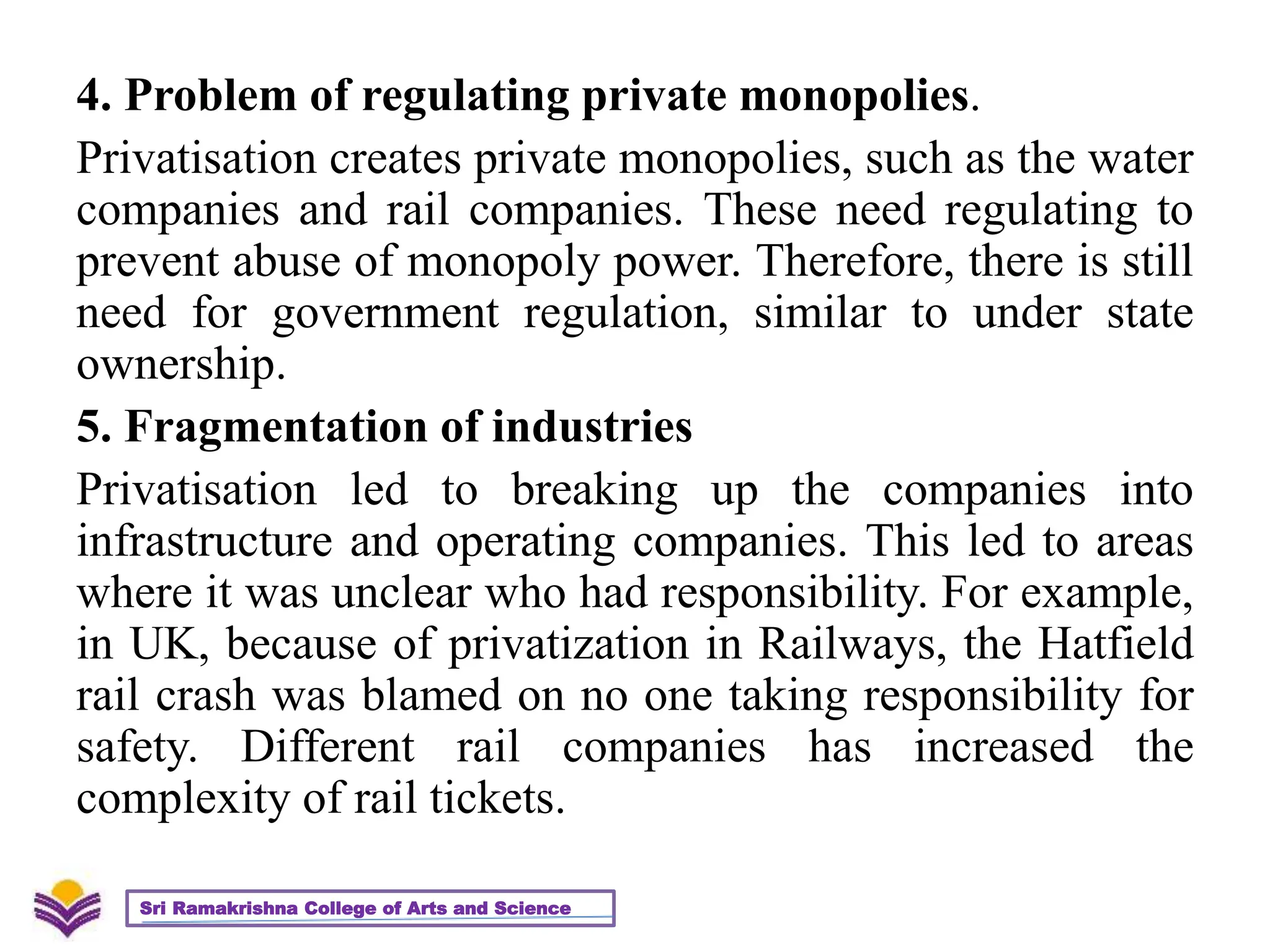 4. Problem of regulating private monopolies.

Privatisation creates private monopolies, such as the water companies and rail companies. These need regulating to prevent abuse of monopoly power. Therefore, there is still need for government regulation, similar to under state ownership.

5. Fragmentation of industries

Privatisation led to breaking up the companies into infrastructure and operating companies. This led to areas where it was unclear who had responsibility. For example, in UK, because of privatization in Railways, the Hatfield rail crash was blamed on no one taking responsibility for safety. Different rail companies has increased the complexity of rail tickets.

Sri Ramakrishna College of Arts and Science